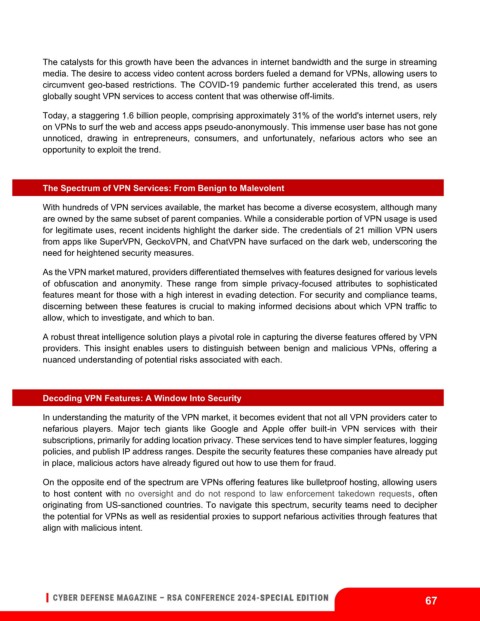 The catalysts for this growth have been the advances in internet bandwidth and the surge in streaming media. The desire to access video content across borders fueled a demand for VPNs, allowing users to circumvent geo-based restrictions. The COVID-19 pandemic further accelerated this trend, as users globally sought VPN services to access content that was otherwise off-limits.

Today, a staggering 1.6 billion people, comprising approximately 31% of the world's internet users, rely on VPNs to surf the web and access apps pseudo-anonymously. This immense user base has not gone unnoticed, drawing in entrepreneurs, consumers, and unfortunately, nefarious actors who see an opportunity to exploit the trend.

The Spectrum of VPN Services: From Benign to Malevolent

With hundreds of VPN services available, the market has become a diverse ecosystem, although many are owned by the same subset of parent companies. While a considerable portion of VPN usage is used for legitimate uses, recent incidents highlight the darker side. The credentials of 21 million VPN users from apps like SuperVPN, GeckoVPN, and ChatVPN have surfaced on the dark web, underscoring the need for heightened security measures.

As the VPN market matured, providers differentiated themselves with features designed for various levels of obfuscation and anonymity. These range from simple privacy-focused attributes to sophisticated features meant for those with a high interest in evading detection. For security and compliance teams, discerning between these features is crucial to making informed decisions about which VPN traffic to allow, which to investigate, and which to ban.

A robust threat intelligence solution plays a pivotal role in capturing the diverse features offered by VPN providers. This insight enables users to distinguish between benign and malicious VPNs, offering a nuanced understanding of potential risks associated with each.

Decoding VPN Features: A Window Into Security

In understanding the maturity of the VPN market, it becomes evident that not all VPN providers cater to nefarious players. Major tech giants like Google and Apple offer built-in VPN services with their subscriptions, primarily for adding location privacy. These services tend to have simpler features, logging policies, and publish IP address ranges. Despite the security features these companies have already put in place, malicious actors have already figured out how to use them for fraud.

On the opposite end of the spectrum are VPNs offering features like bulletproof hosting, allowing users to host content with no oversight and do not respond to law enforcement takedown requests, often originating from US-sanctioned countries. To navigate this spectrum, security teams need to decipher the potential for VPNs as well as residential proxies to support nefarious activities through features that align with malicious intent.

CYBER DEFENSE MAGAZINE – RSA CONFERENCE 2024-SPECIAL EDITION

67